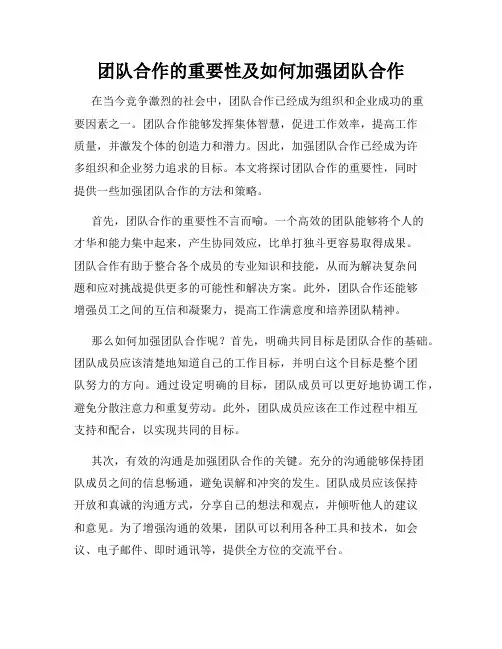 团队合作的重要性及如何加强团队合作

在当今竞争激烈的社会中，团队合作已经成为组织和企业成功的重要因素之一。团队合作能够发挥集体智慧，促进工作效率，提高工作质量，并激发个体的创造力和潜力。因此，加强团队合作已经成为许多组织和企业努力追求的目标。本文将探讨团队合作的重要性，同时提供一些加强团队合作的方法和策略。

首先，团队合作的重要性不言而喻。一个高效的团队能够将个人的才华和能力集中起来，产生协同效应，比单打独斗更容易取得成果。团队合作有助于整合各个成员的专业知识和技能，从而为解决复杂问题和应对挑战提供更多的可能性和解决方案。此外，团队合作还能够增强员工之间的互信和凝聚力，提高工作满意度和培养团队精神。

那么如何加强团队合作呢？首先，明确共同目标是团队合作的基础。团队成员应该清楚地知道自己的工作目标，并明白这个目标是整个团队努力的方向。通过设定明确的目标，团队成员可以更好地协调工作，避免分散注意力和重复劳动。此外，团队成员应该在工作过程中相互支持和配合，以实现共同的目标。

其次，有效的沟通是加强团队合作的关键。充分的沟通能够保持团队成员之间的信息畅通，避免误解和冲突的发生。团队成员应该保持开放和真诚的沟通方式，分享自己的想法和观点，并倾听他人的建议和意见。为了增强沟通的效果，团队可以利用各种工具和技术，如会议、电子邮件、即时通讯等，提供全方位的交流平台。